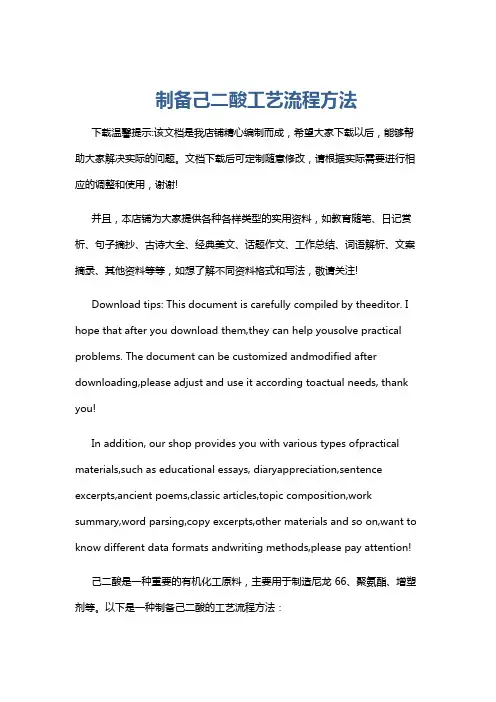 制备己二酸工艺流程方法

下载温馨提示:该文档是我店铺精心编制而成，希望大家下载以后，能够帮助大家解决实际的问题。文档下载后可定制随意修改，请根据实际需要进行相应的调整和使用，谢谢!

并且，本店铺为大家提供各种各样类型的实用资料，如教育随笔、日记赏析、句子摘抄、古诗大全、经典美文、话题作文、工作总结、词语解析、文案摘录、其他资料等等，如想了解不同资料格式和写法，敬请关注!

Download tips: This document is carefully compiled by theeditor. I hope that after you download them,they can help yousolve practical problems. The document can be customized andmodified after downloading,please adjust and use it according toactual needs, thank you!

In addition, our shop provides you with various types ofpractical materials,such as educational essays, diaryappreciation,sentence excerpts,ancient poems,classic articles,topic composition,work summary,word parsing,copy excerpts,other materials and so on,want to know different data formats andwriting methods,please pay attention!

己二酸是一种重要的有机化工原料，主要用于制造尼龙 66、聚氨酯、增塑剂等。以下是一种制备己二酸的工艺流程方法：